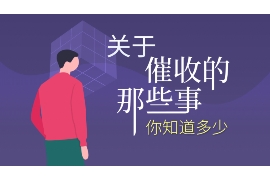 关于
催收的
那些事
你知道多少